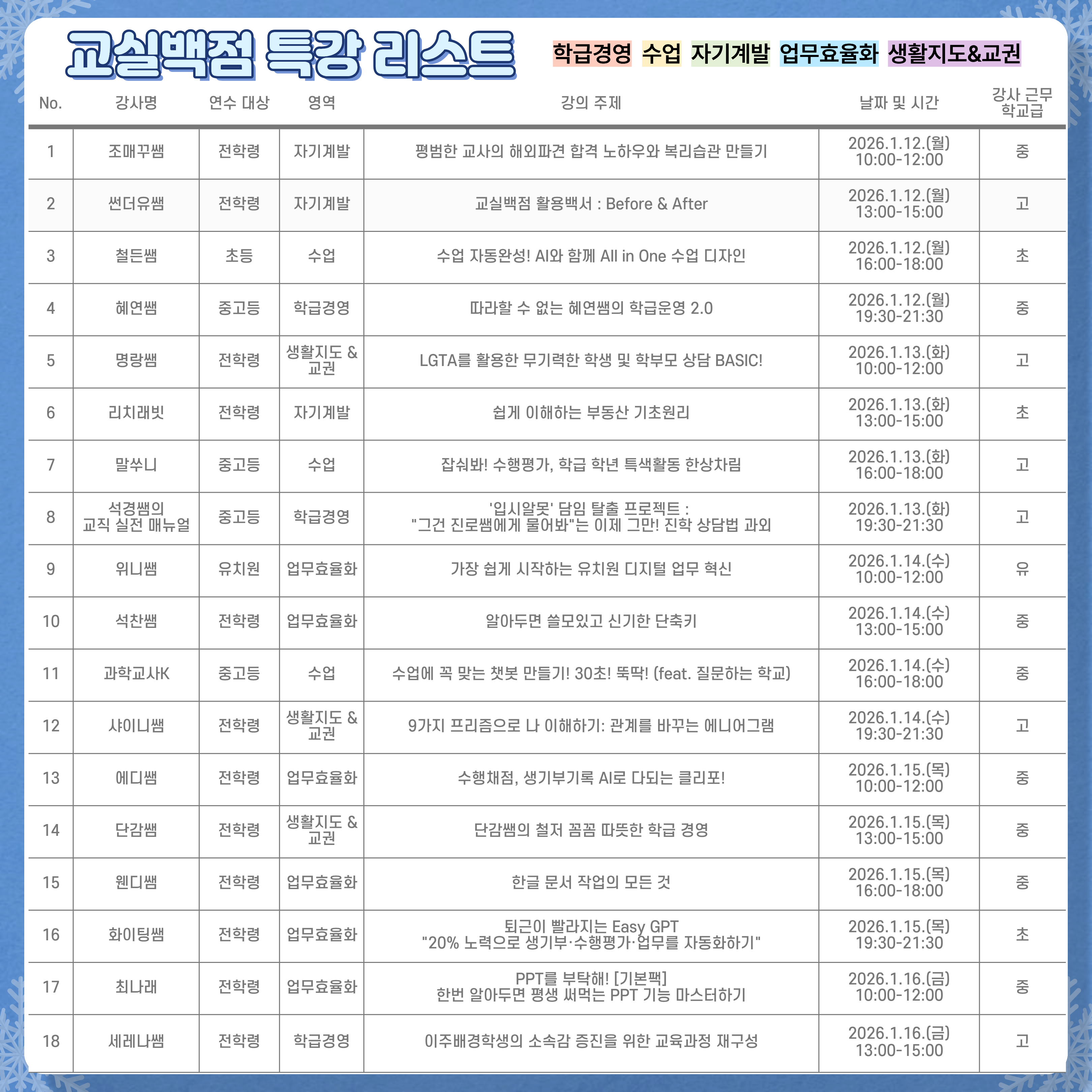 교실백점 특강 리스트

학급경영 수업 자기계발 업무효율화 생활지도&교권

| No. | 강사명 | 연수 대상 | 영역 | 강의 주제 | 날짜 및 시간 | 강사 근무 학교급 |
|---|---|---|---|---|---|---|
| 1 | 조매꾸쌤 | 전학령 | 자기계발 | 평범한 교사의 해외파견 합격 노하우와 복리습관 만들기 | 2026.1.12.(월) 10:00-12:00 | 중 |
| 2 | 썬더유쌤 | 전학령 | 자기계발 | 교실백점 활용백서 : Before & After | 2026.1.12.(월) 13:00-15:00 | 고 |
| 3 | 철든쌤 | 초등 | 수업 | 수업 자동완성! AI와 함께 All in One 수업 디자인 | 2026.1.12.(월) 16:00-18:00 | 초 |
| 4 | 혜연쌤 | 중고등 | 학급경영 | 따라할 수 없는 혜연쌤의 학급운영 2.0 | 2026.1.12.(월) 19:30-21:30 | 중 |
| 5 | 명랑쌤 | 전학령 | 생활지도 & 교권 | LGTA를 활용한 무기력한 학생 및 학부모 상담 BASIC! | 2026.1.13.(화) 10:00-12:00 | 고 |
| 6 | 리치래빗 | 전학령 | 자기계발 | 쉽게 이해하는 부동산 기초원리 | 2026.1.13.(화) 13:00-15:00 | 초 |
| 7 | 말쑤니 | 중고등 | 수업 | 잡숴봐! 수행평가, 학급 학년 특색활동 한상차림 | 2026.1.13.(화) 16:00-18:00 | 고 |
| 8 | 석경쌤의 교직 실전 매뉴얼 | 중고등 | 학급경영 | '입시알못' 담임 탈출 프로젝트 : "그건 진로쌤에게 물어봐"는 이제 그만! 진학 상담법 과외 | 2026.1.13.(화) 19:30-21:30 | 고 |
| 9 | 위니쌤 | 유치원 | 업무효율화 | 가장 쉽게 시작하는 유치원 디지털 업무 혁신 | 2026.1.14.(수) 10:00-12:00 | 유 |
| 10 | 석찬쌤 | 전학령 | 업무효율화 | 알아두면 쓸모있고 신기한 단축키 | 2026.1.14.(수) 13:00-15:00 | 중 |
| 11 | 과학교사K | 중고등 | 수업 | 수업에 꼭 맞는 챗봇 만들기! 30초! 뚝딱! (feat. 질문하는 학교) | 2026.1.14.(수) 16:00-18:00 | 중 |
| 12 | 샤이니쌤 | 전학령 | 생활지도 & 교권 | 9가지 프리즘으로 나 이해하기: 관계를 바꾸는 에니어그램 | 2026.1.14.(수) 19:30-21:30 | 고 |
| 13 | 에디쌤 | 전학령 | 업무효율화 | 수행채점, 생기부기록 AI로 다되는 클리포! | 2026.1.15.(목) 10:00-12:00 | 중 |
| 14 | 단감쌤 | 전학령 | 생활지도 & 교권 | 단감쌤의 철저 꼼꼼 따뜻한 학급 경영 | 2026.1.15.(목) 13:00-15:00 | 중 |
| 15 | 웬디쌤 | 전학령 | 업무효율화 | 한글 문서 작업의 모든 것 | 2026.1.15.(목) 16:00-18:00 | 중 |
| 16 | 화이팅쌤 | 전학령 | 업무효율화 | 퇴근이 빨라지는 Easy GPT "20% 노력으로 생기부·수행평가·업무를 자동화하기" | 2026.1.15.(목) 19:30-21:30 | 초 |
| 17 | 최나래 | 전학령 | 업무효율화 | PPT를 부탁해! [기본팩] 한번 알아두면 평생 써먹는 PPT 기능 마스터하기 | 2026.1.16.(금) 10:00-12:00 | 중 |
| 18 | 세레나쌤 | 전학령 | 학급경영 | 이주배경학생의 소속감 증진을 위한 교육과정 재구성 | 2026.1.16.(금) 13:00-15:00 | 고 |